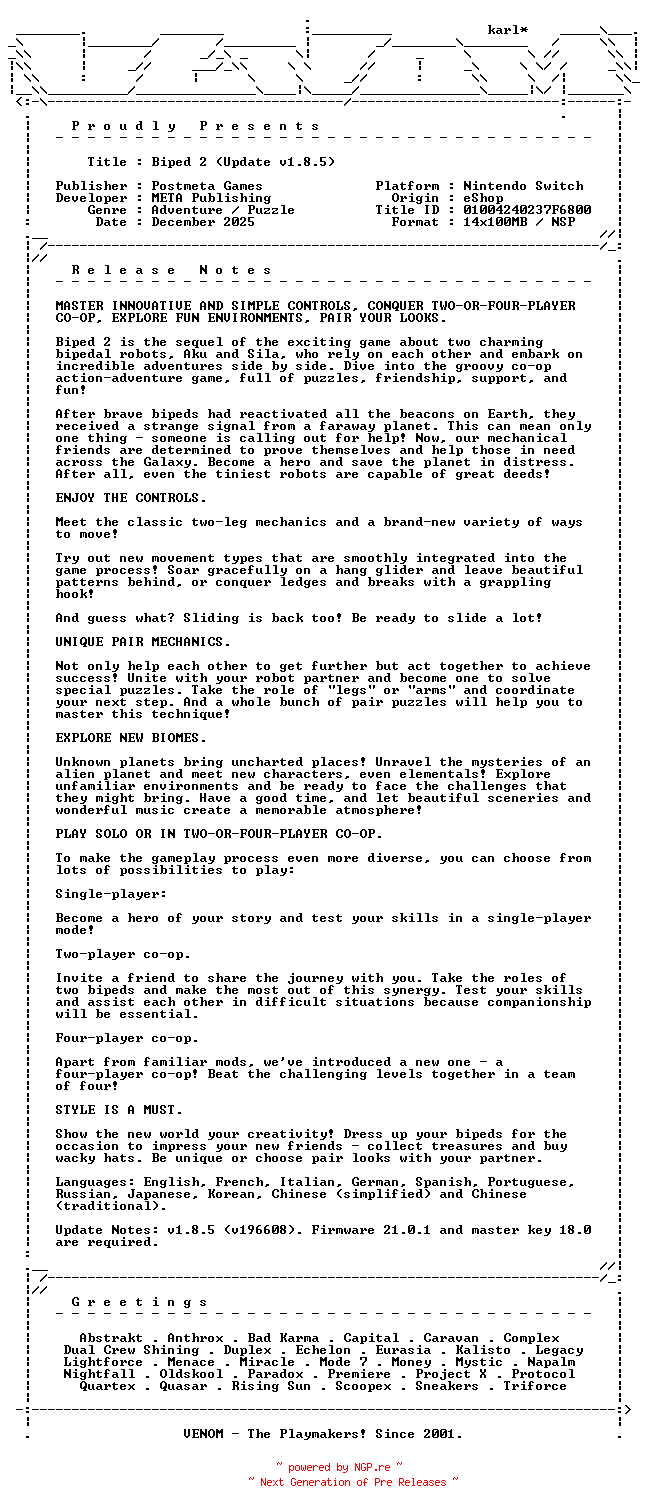 karl*

P r o u d l y P r e s e n t s

Title : Biped 2 (Update v1.8.5)

Publisher : Postmeta Games
Developer : META Publishing
Genre : Adventure / Puzzle
Date : December 2025

Platform : Nintendo Switch
Origin : eShop
Title ID : 01004240237F6800
Format : 14x100MB / NSP

R e l e a s e N o t e s

MASTER INNOVATIVE AND SIMPLE CONTROLS, CONQUER TWO-OR-FOUR-PLAYER CO-OP, EXPLORE FUN ENVIRONMENTS, PAIR YOUR LOOKS.

Biped 2 is the sequel of the exciting game about two charming bipedal robots, Aku and Sila, who rely on each other and embark on incredible adventures side by side. Dive into the groovy co-op action-adventure game, full of puzzles, friendship, support, and fun!

After brave bipeds had reactivated all the beacons on Earth, they received a strange signal from a faraway planet. This can mean only one thing - someone is calling out for help! Now, our mechanical friends are determined to prove themselves and help those in need across the Galaxy. Become a hero and save the planet in distress. After all, even the tiniest robots are capable of great deeds!

ENJOY THE CONTROLS.

Meet the classic two-leg mechanics and a brand-new variety of ways to move!

Try out new movement types that are smoothly integrated into the game process! Soar gracefully on a hang glider and leave beautiful patterns behind, or conquer ledges and breaks with a grappling hook!

And guess what? Sliding is back too! Be ready to slide a lot!

UNIQUE PAIR MECHANICS.

Not only help each other to get further but act together to achieve success! Unite with your robot partner and become one to solve special puzzles. Take the role of "legs" or "arms" and coordinate your next step. And a whole bunch of pair puzzles will help you to master this technique!

EXPLORE NEW BIOMES.

Unknown planets bring uncharted places! Unravel the mysteries of an alien planet and meet new characters, even elementals! Explore unfamiliar environments and be ready to face the challenges that they might bring. Have a good time, and let beautiful sceneries and wonderful music create a memorable atmosphere!

PLAY SOLO OR IN TWO-OR-FOUR-PLAYER CO-OP.

To make the gameplay process even more diverse, you can choose from lots of possibilities to play:

Single-player:

Become a hero of your story and test your skills in a single-player mode!

Two-player co-op.

Invite a friend to share the journey with you. Take the roles of two bipeds and make the most out of this synergy. Test your skills and assist each other in difficult situations because companionship will be essential.

Four-player co-op.

Apart from familiar mods, we've introduced a new one - a four-player co-op! Beat the challenging levels together in a team of four!

STYLE IS A MUST.

Show the new world your creativity! Dress up your bipeds for the occasion to impress your new friends - collect treasures and buy wacky hats. Be unique or choose pair looks with your partner.

Languages: English, French, Italian, German, Spanish, Portuguese, Russian, Japanese, Korean, Chinese (simplified) and Chinese (traditional).

Update Notes: v1.8.5 (v196608). Firmware 21.0.1 and master key 18.0 are required.

G r e e t i n g s

Abstrakt . Anthrox . Bad Karma . Capital . Caravan . Complex
Dual Crew Shining . Duplex . Echelon . Eurasia . Kalisto . Legacy
Lightforce . Menace . Miracle . Mode 7 . Money . Mystic . Napalm
Nightfall . Oldskool . Paradox . Premiere . Project X . Protocol
Quartex . Quasar . Rising Sun . Scoopex . Sneakers . Triforce

VENOM - The Playmakers! Since 2001.

~ powered by NGP.re ~
~ Next Generation of Pre Releases ~